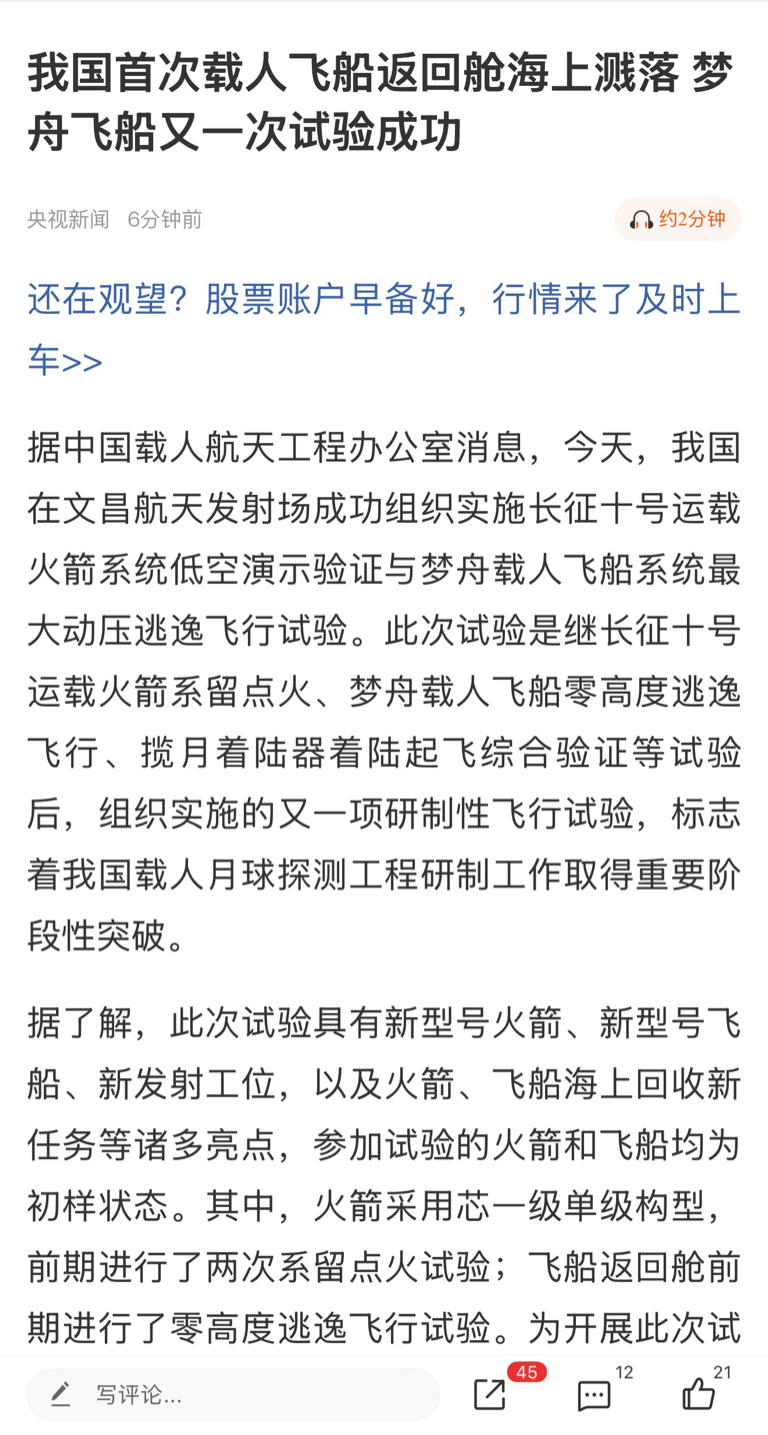 我国首次载人飞船返回舱海上溅落 梦舟飞船又一次试验成功

央视新闻 6分钟前

约2分钟

还在观望？股票账户早备好，行情来了及时上车>>

据中国载人航天工程办公室消息，今天，我国在文昌航天发射场成功组织实施长征十号运载火箭系统低空演示验证与梦舟载人飞船系统最大动压逃逸飞行试验。此次试验是继长征十号运载火箭系留点火、梦舟载人飞船零高度逃逸飞行、揽月着陆器着陆起飞综合验证等试验后，组织实施的又一项研制性飞行试验，标志着我国载人月球探测工程研制工作取得重要阶段性突破。

据了解，此次试验具有新型号火箭、新型号飞船、新发射工位，以及火箭、飞船海上回收新任务等诸多亮点，参加试验的火箭和飞船均为初样状态。其中，火箭采用芯一级单级构型，前期进行了两次系留点火试验；飞船返回舱前期进行了零高度逃逸飞行试验。为开展此次试

写评论...

45

12

21